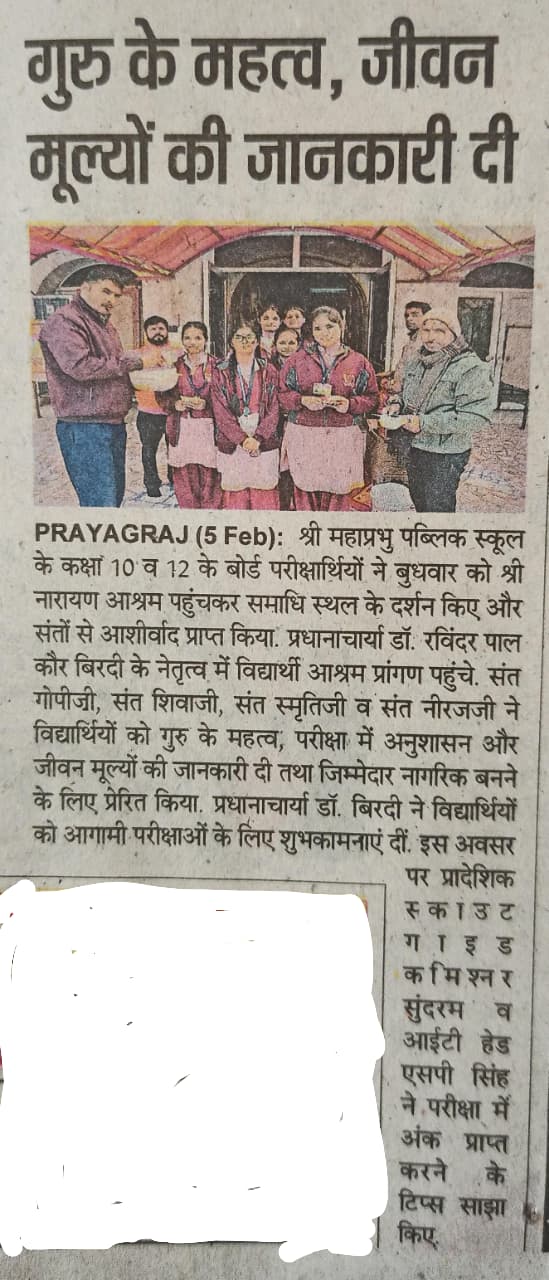 गुरु के महत्व, जीवन मूल्यों की जानकारी दी

PRAYAGRAJ (5 Feb): श्री महाप्रभु पब्लिक स्कूल के कक्षा 10 व 12 के बोर्ड परीक्षार्थियों ने बुधवार को श्री नारायण आश्रम पहुंचकर समाधि स्थल के दर्शन किए और संतों से आशीर्वाद प्राप्त किया. प्रधानाचार्या डॉ. रविंदर पाल कौर बिरदी के नेतृत्व में विद्यार्थी आश्रम प्रांगण पहुंचे. संत गोपीजी, संत शिवाजी, संत स्मृतिजी व संत नीरजजी ने विद्यार्थियों को गुरु के महत्व, परीक्षा में अनुशासन और जीवन मूल्यों की जानकारी दी तथा जिम्मेदार नागरिक बनने के लिए प्रेरित किया. प्रधानाचार्या डॉ. बिरदी ने विद्यार्थियों को आगामी परीक्षाओं के लिए शुभकामनाएं दीं. इस अवसर पर प्रादेशिक स्काउट गाइड कमिश्नर सुंदरम व आईटी हेड एसपी सिंह ने परीक्षा में अंक प्राप्त करने के टिप्स साझा किए.